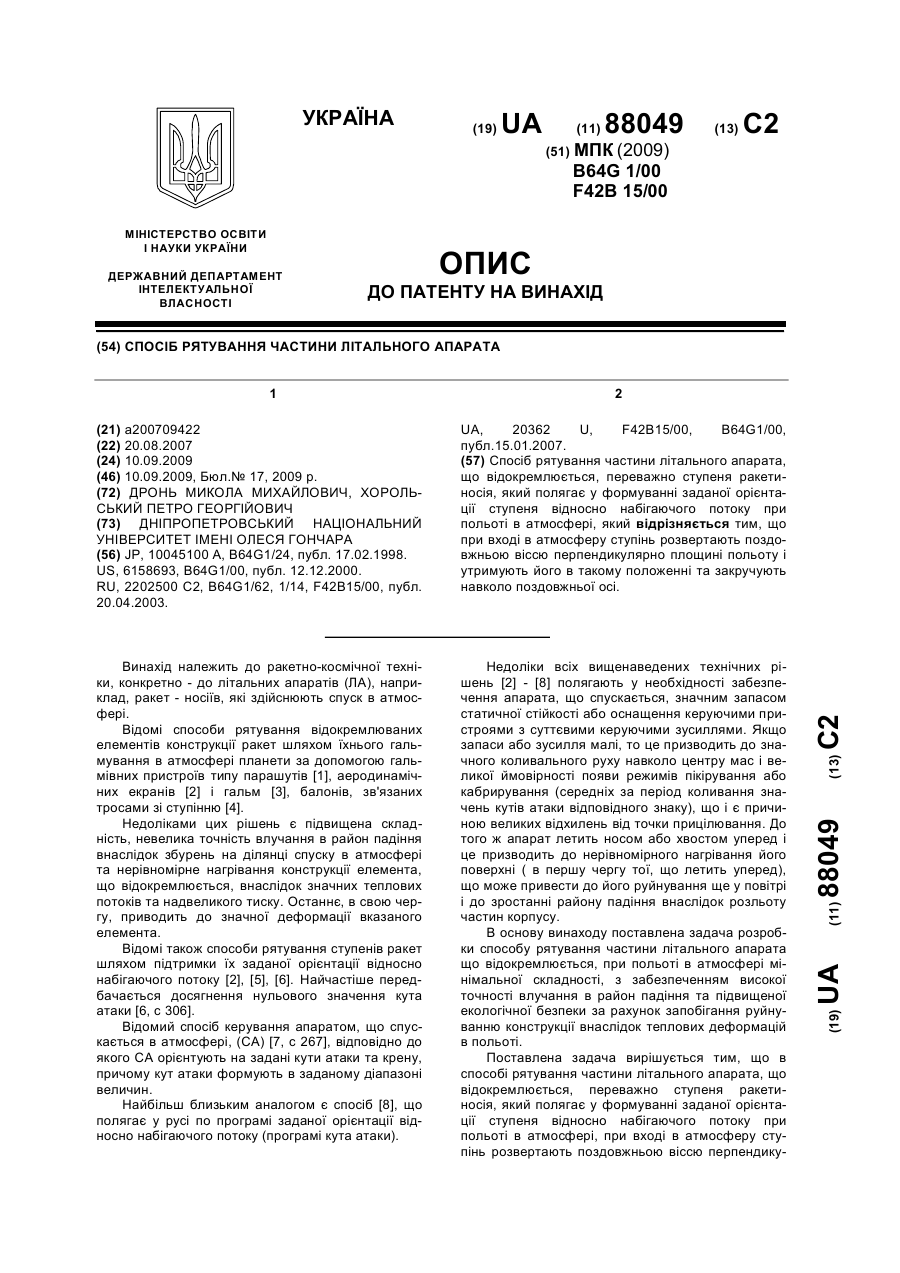 УКРАЇНА

(19) UA (11) 88049 (13) C2

(51) МПК (2009)
B64G 1/00
F42B 15/00

МІНІСТЕРСТВО ОСВІТИ І НАУКИ УКРАЇНИ

ДЕРЖАВНИЙ ДЕПАРТАМЕНТ ІНТЕЛЕКТУАЛЬНОЇ ВЛАСНОСТІ

ОПИС
ДО ПАТЕНТУ НА ВИНАХІД

(54) СПОСІБ РЯТУВАННЯ ЧАСТИНИ ЛІТАЛЬНОГО АПАРАТА

1

(21) a200709422
(22) 20.08.2007
(24) 10.09.2009
(46) 10.09.2009, Бюл.№ 17, 2009 р.
(72) ДРОНЬ МИКОЛА МИХАЙЛОВИЧ, ХОРОЛЬСЬКИЙ ПЕТРО ГЕОРГІЙОВИЧ
(73) ДНІПРОПЕТРОВСЬКИЙ НАЦІОНАЛЬНИЙ УНІВЕРСИТЕТ ІМЕНІ ОЛЕСЯ ГОНЧАРА
(56) JP, 10045100 A, B64G1/24, публ. 17.02.1998. US, 6158693, B64G1/00, публ. 12.12.2000. RU, 2202500 C2, B64G1/62, 1/14, F42B15/00, публ. 20.04.2003.

2

UA, 20362 U, F42B15/00, B64G1/00, публ.15.01.2007.
(57) Спосіб рятування частини літального апарата, що відокремлюється, переважно ступеня ракетиносія, який полягає у формуванні заданої орієнтації ступеня відносно набігаючого потоку при польоті в атмосфері, який відрізняється тим, що при вході в атмосферу ступінь розвертають поздовжньою віссю перпендикулярно площині польоту і утримують його в такому положенні та закручують навколо поздовжньої осі.

Винахід належить до ракетно-космічної техніки, конкретно - до літальних апаратів (ЛА), наприклад, ракет - носіїв, які здійснюють спуск в атмосфері.

Відомі способи рятування відокремлюваних елементів конструкції ракет шляхом їхнього гальмування в атмосфері планети за допомогою гальмівних пристроїв типу парашутів [1], аеродинамічних екранів [2] і гальм [3], балонів, зв'язаних тросами зі ступінню [4].

Недоліками цих рішень є підвищена складність, невелика точність влучання в район падіння внаслідок збурень на ділянці спуску в атмосфері та нерівномірне нагрівання конструкції елемента, що відокремлюється, внаслідок значних теплових потоків та надвеликого тиску. Останнє, в свою чергу, приводить до значної деформації вказаного елемента.

Відомі також способи рятування ступенів ракет шляхом підтримки їх заданої орієнтації відносно набігаючого потоку [2], [5], [6]. Найчастіше передбачається досягнення нульового значення кута атаки [6, с 306].

Відомий спосіб керування апаратом, що спускається в атмосфері, (СА) [7, с 267], відповідно до якого СА орієнтують на задані кути атаки та крену, причому кут атаки формують в заданому діапазоні величин.

Найбільш близьким аналогом є спосіб [8], що полягає у русі по програмі заданої орієнтації відносно набігаючого потоку (програмі кута атаки).

Недоліки всіх вищенаведених технічних рішень [2] - [8] полягають у необхідності забезпечення апарата, що спускається, значним запасом статичної стійкості або оснащення керуючими пристроями з суттєвими керуючими зусиллями. Якщо запаси або зусилля малі, то це призводить до значного коливального руху навколо центру мас і великої ймовірності появи режимів пікірування або кабрирування (середніх за період коливання значень кутів атаки відповідного знаку), що і є причиною великих відхилень від точки прицілювання. До того ж апарат летить носом або хвостом уперед і це призводить до нерівномірного нагрівання його поверхні ( в першу чергу тої, що летить уперед), що може привести до його руйнування ще у повітрі і до зростанні району падіння внаслідок розльоту частин корпусу.

В основу винаходу поставлена задача розробки способу рятування частини літального апарата що відокремлюється, при польоті в атмосфері мінімальної складності, з забезпеченням високої точності влучання в район падіння та підвищеної екологічної безпеки за рахунок запобігання руйнуванню конструкції внаслідок теплових деформацій в польоті.

Поставлена задача вирішується тим, що в способі рятування частини літального апарата, що відокремлюється, переважно ступеня ракетиносія, який полягає у формуванні заданої орієнтації ступеня відносно набігаючого потоку при польоті в атмосфері, при вході в атмосферу ступінь розвертають поздовжньою віссю перпендику-

(19) UA (11) 88049 (13) C2